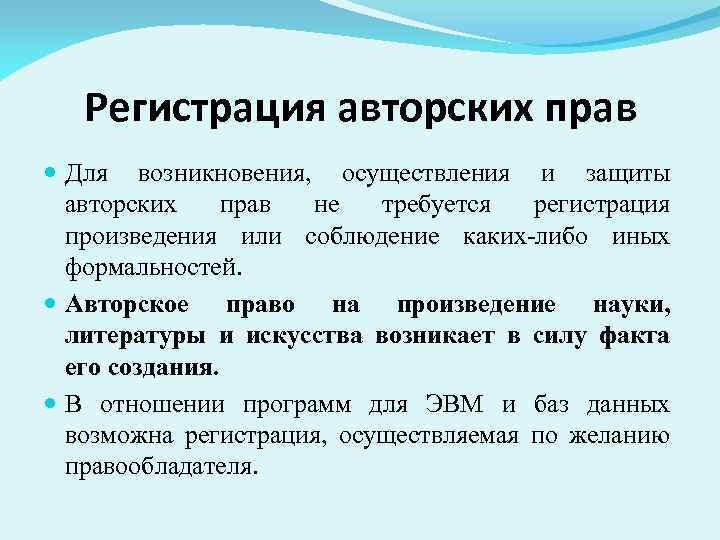 Регистрация авторских прав

Для возникновения, осуществления и защиты авторских прав не требуется регистрация произведения или соблюдение каких-либо иных формальностей.

Авторское право на произведение науки, литературы и искусства возникает в силу факта его создания.

В отношении программ для ЭВМ и баз данных возможна регистрация, осуществляемая по желанию правообладателя.